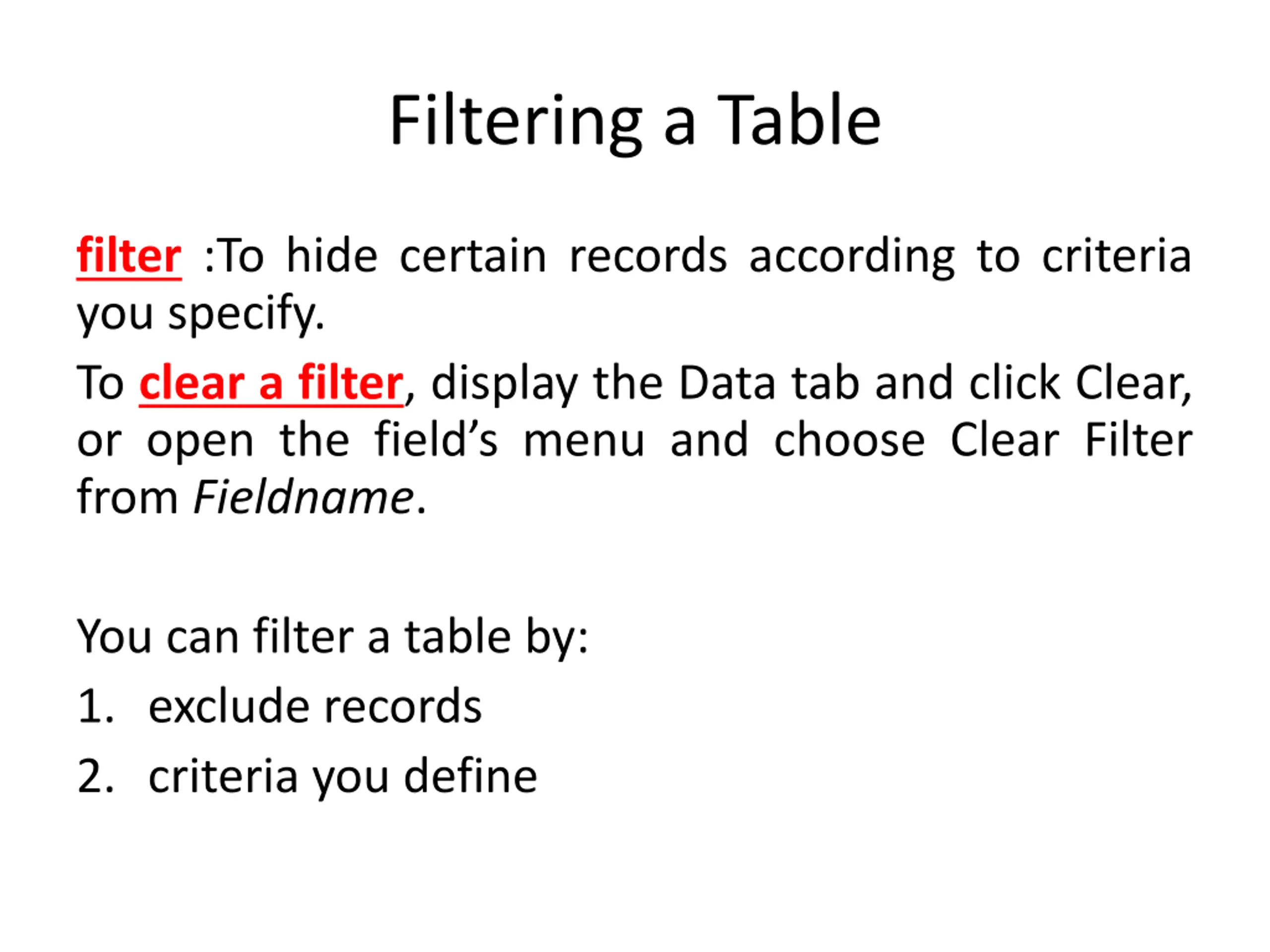 Filtering a Table

filter :To hide certain records according to criteria you specify.

To clear a filter, display the Data tab and click Clear, or open the field's menu and choose Clear Filter from Fieldname.

You can filter a table by:

1. exclude records
2. criteria you define